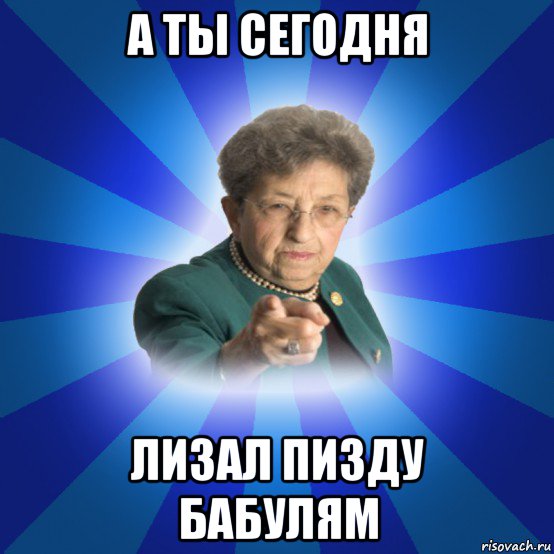 А ТЫ СЕГОДНЯ

ЛИЗАЛ ПИЗДУ БАБУЛЯМ

risovach.ru